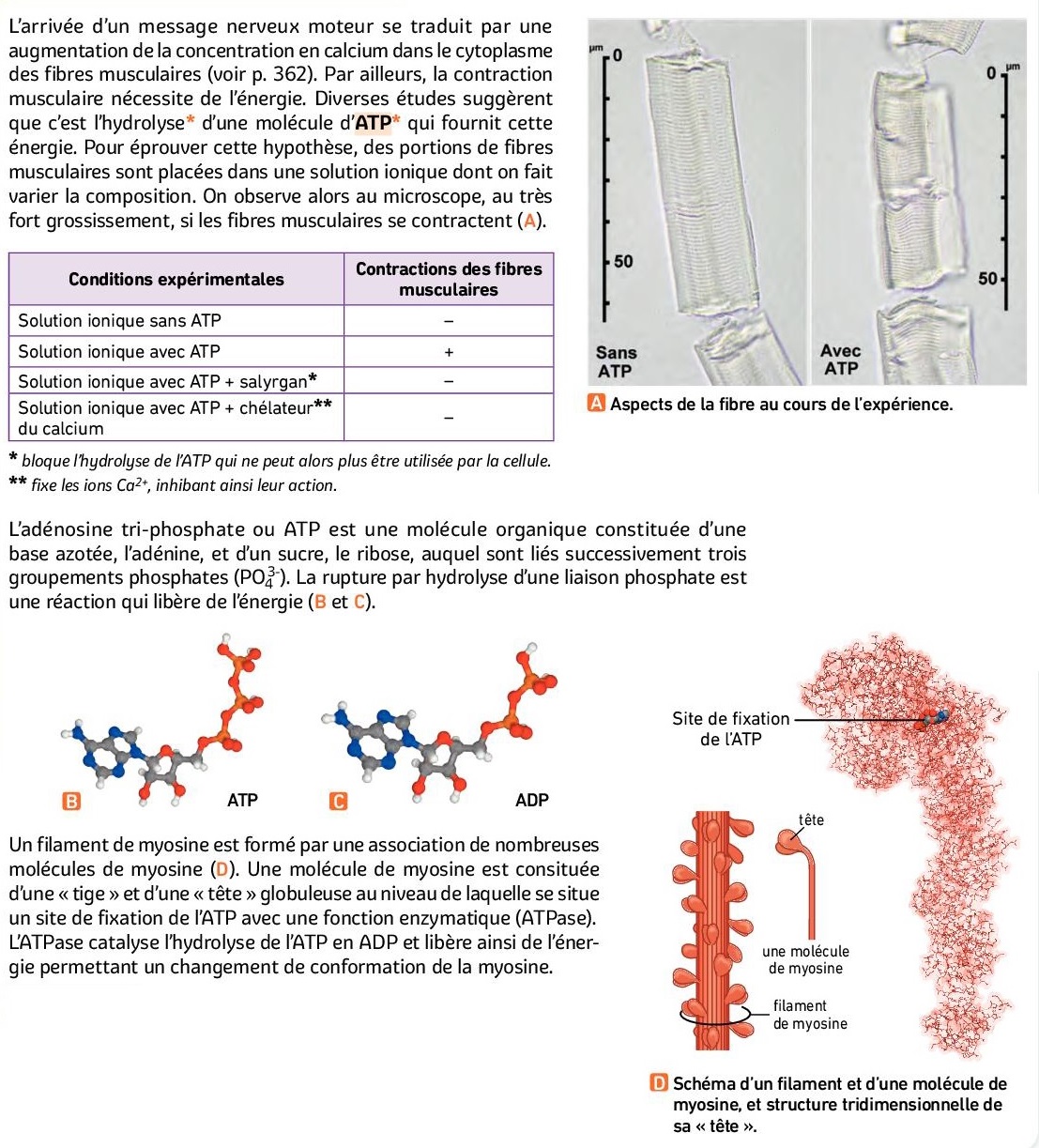 L'arrivée d'un message nerveux moteur se traduit par une augmentation de la concentration en calcium dans le cytoplasme des fibres musculaires (voir p. 362). Par ailleurs, la contraction musculaire nécessite de l'énergie. Diverses études suggèrent que c'est l'hydrolyse* d'une molécule d'ATP* qui fournit cette énergie. Pour éprouver cette hypothèse, des portions de fibres musculaires sont placées dans une solution ionique dont on fait varier la composition. On observe alors au microscope, au très fort grossissement, si les fibres musculaires se contractent (A).

| Conditions expérimentales | Contractions des fibres musculaires |
|---|---|
| Solution ionique sans ATP | – |
| Solution ionique avec ATP | + |
| Solution ionique avec ATP + salyrgan* | – |
| Solution ionique avec ATP + chélateur** du calcium | – |

* bloque l'hydrolyse de l'ATP qui ne peut alors plus être utilisée par la cellule.
** fixe les ions $Ca^{2+}$, inhibant ainsi leur action.

µm 0
50
Sans ATP
0 µm
50
Avec ATP

A Aspects de la fibre au cours de l'expérience.

L'adénosine tri-phosphate ou ATP est une molécule organique constituée d'une base azotée, l'adénine, et d'un sucre, le ribose, auquel sont liés successivement trois groupements phosphates ($PO_4^{3-}$). La rupture par hydrolyse d'une liaison phosphate est une réaction qui libère de l'énergie (B et C).

B ATP
C ADP

Un filament de myosine est formé par une association de nombreuses molécules de myosine (D). Une molécule de myosine est consituée d'une « tige » et d'une « tête » globuleuse au niveau de laquelle se situe un site de fixation de l'ATP avec une fonction enzymatique (ATPase). L'ATPase catalyse l'hydrolyse de l'ATP en ADP et libère ainsi de l'énergie permettant un changement de conformation de la myosine.

Site de fixation de l'ATP
tête
une molécule de myosine
filament de myosine

D Schéma d'un filament et d'une molécule de myosine, et structure tridimensionnelle de sa « tête ».